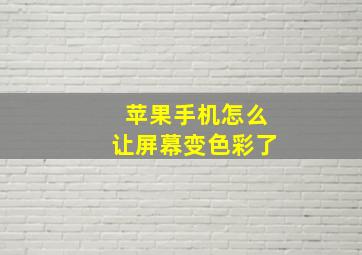 苹果手机怎么
让屏幕变色彩了